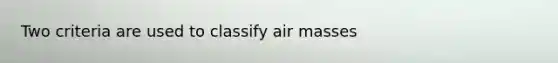 Two criteria are used to classify air masses